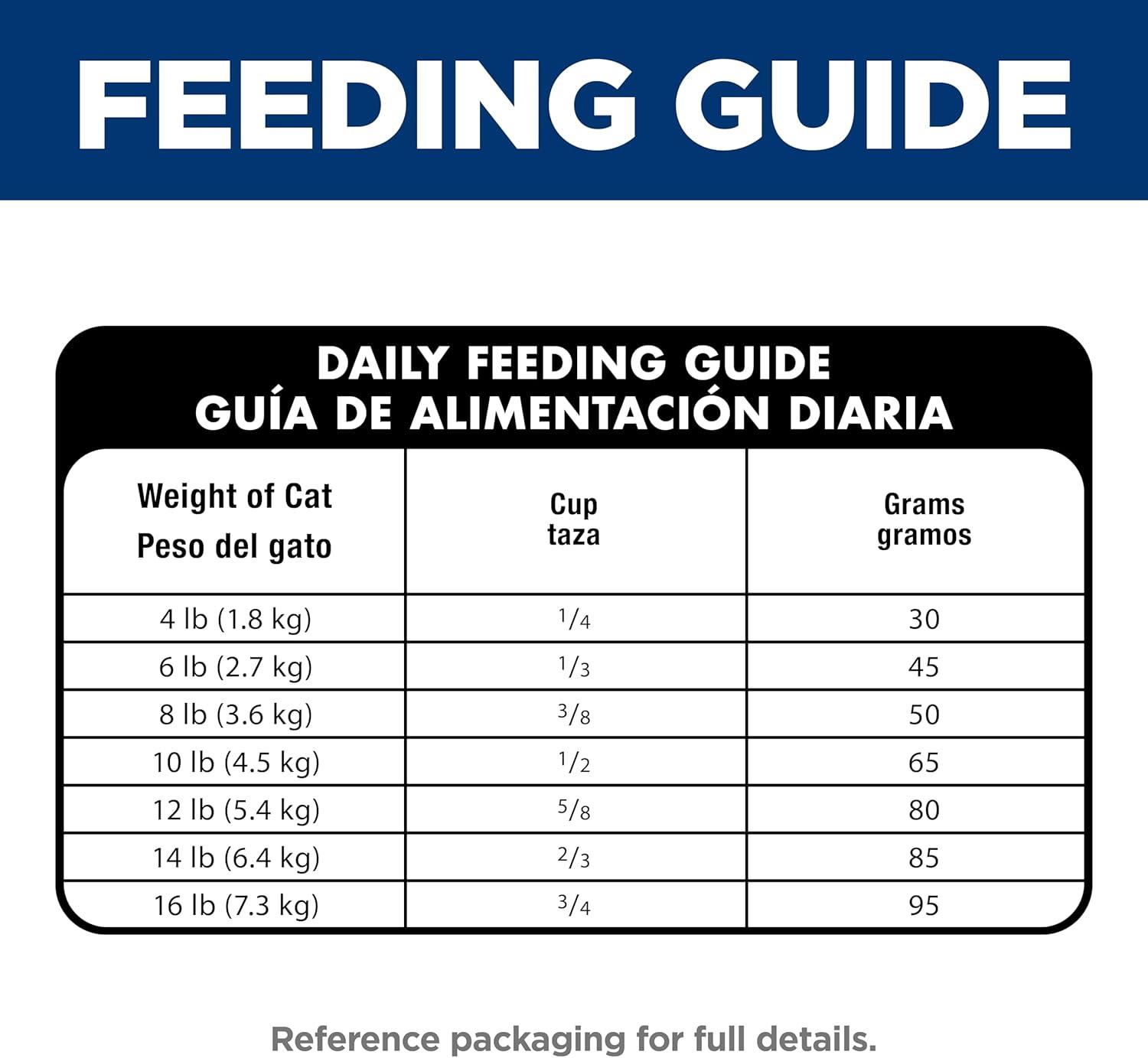 FEEDING GUIDE

DAILY FEEDING GUIDE
GUÍA DE ALIMENTACIÓN DIARIA

| Weight of Cat Peso del gato | Cup taza | Grams gramos |
|---|---|---|
| 4 lb (1.8 kg) | $\frac{1}{4}$ | 30 |
| 6 lb (2.7 kg) | $\frac{1}{3}$ | 45 |
| 8 lb (3.6 kg) | $\frac{3}{8}$ | 50 |
| 10 lb (4.5 kg) | $\frac{1}{2}$ | 65 |
| 12 lb (5.4 kg) | $\frac{5}{8}$ | 80 |
| 14 lb (6.4 kg) | $\frac{2}{3}$ | 85 |
| 16 lb (7.3 kg) | $\frac{3}{4}$ | 95 |

Reference packaging for full details.